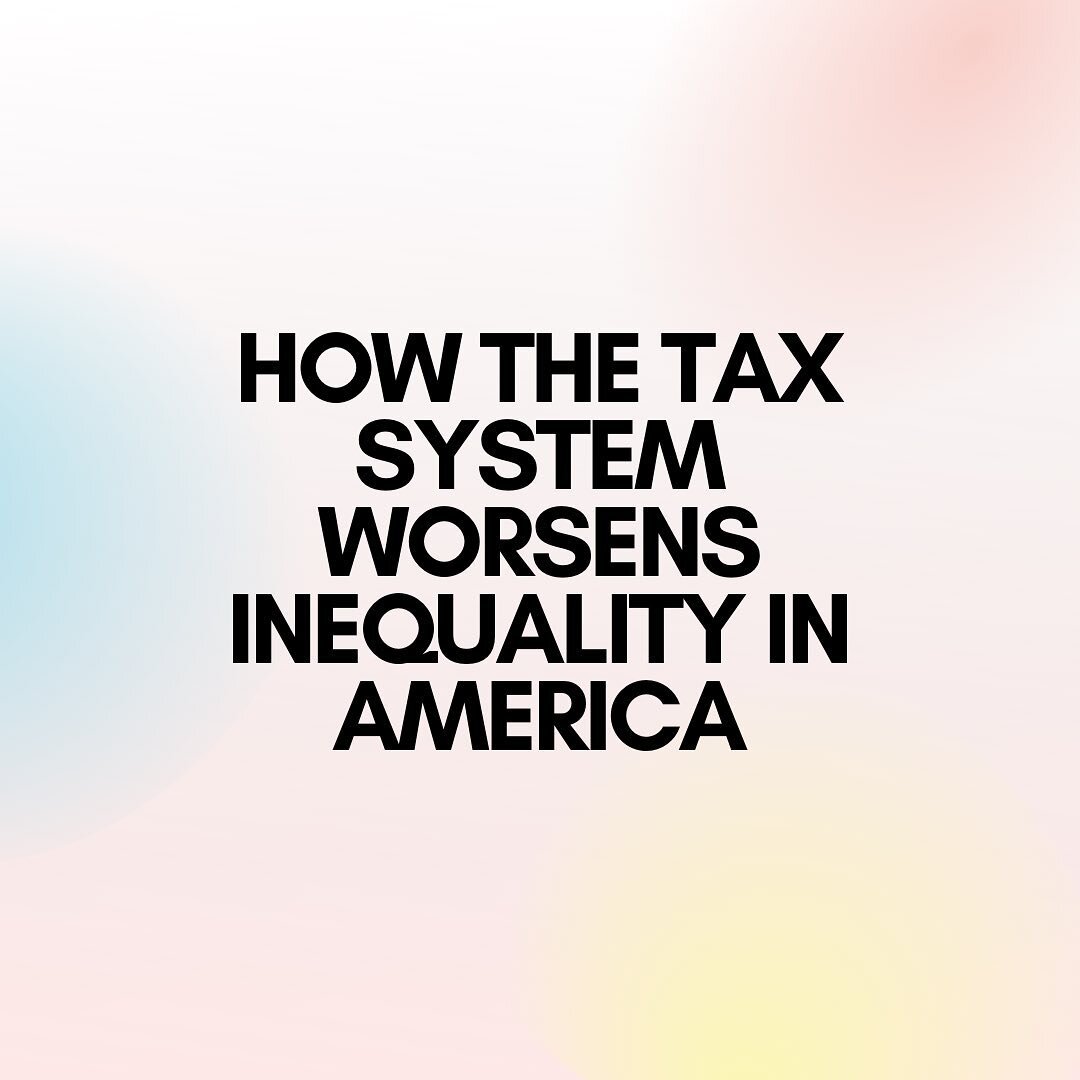 HOW THE TAX SYSTEM WORSENS INEQUALITY IN AMERICA